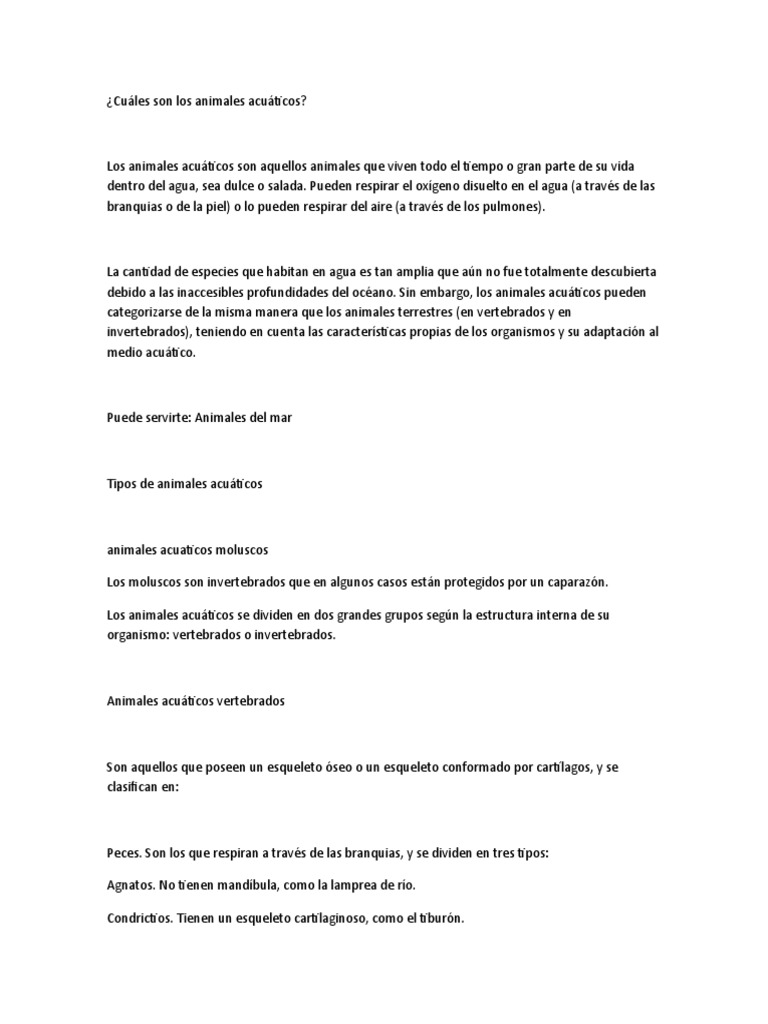 ¿Cuáles son los animales acuáticos?

Los animales acuáticos son aquellos animales que viven todo el tiempo o gran parte de su vida dentro del agua, sea dulce o salada. Pueden respirar el oxígeno disuelto en el agua (a través de las branquias o de la piel) o lo pueden respirar del aire (a través de los pulmones).

La cantidad de especies que habitan en agua es tan amplia que aún no fue totalmente descubierta debido a las inaccesibles profundidades del océano. Sin embargo, los animales acuáticos pueden categorizarse de la misma manera que los animales terrestres (en vertebrados y en invertebrados), teniendo en cuenta las características propias de los organismos y su adaptación al medio acuático.

Puede servirte: Animales del mar

Tipos de animales acuáticos

animales acuaticos moluscos

Los moluscos son invertebrados que en algunos casos están protegidos por un caparazón.

Los animales acuáticos se dividen en dos grandes grupos según la estructura interna de su organismo: vertebrados o invertebrados.

Animales acuáticos vertebrados

Son aquellos que poseen un esqueleto óseo o un esqueleto conformado por cartílagos, y se clasifican en:

Peces. Son los que respiran a través de las branquias, y se dividen en tres tipos:

Agnatos. No tienen mandíbula, como la lamprea de río.

Condrictios. Tienen un esqueleto cartilaginoso, como el tiburón.